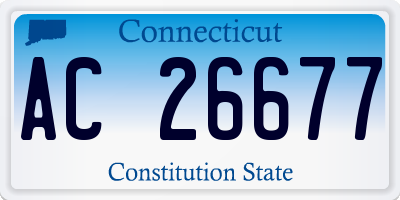 Connecticut

AC 26677

Constitution State